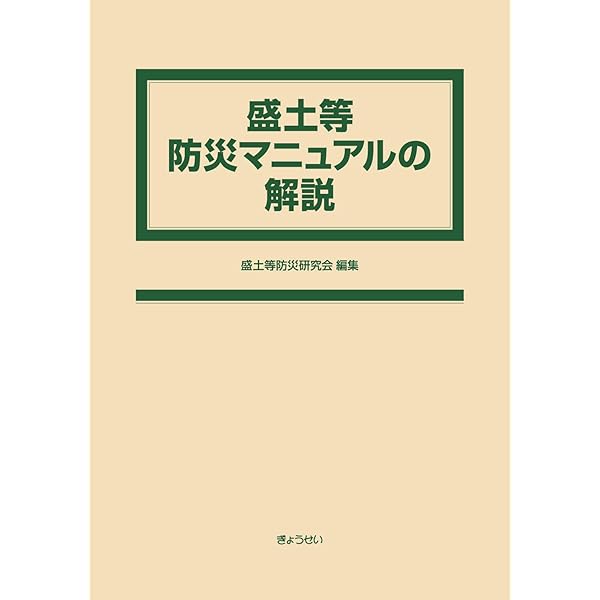 盛土等
防災マニュアルの
解説

盛土等防災研究会 編集

ぎょうせい